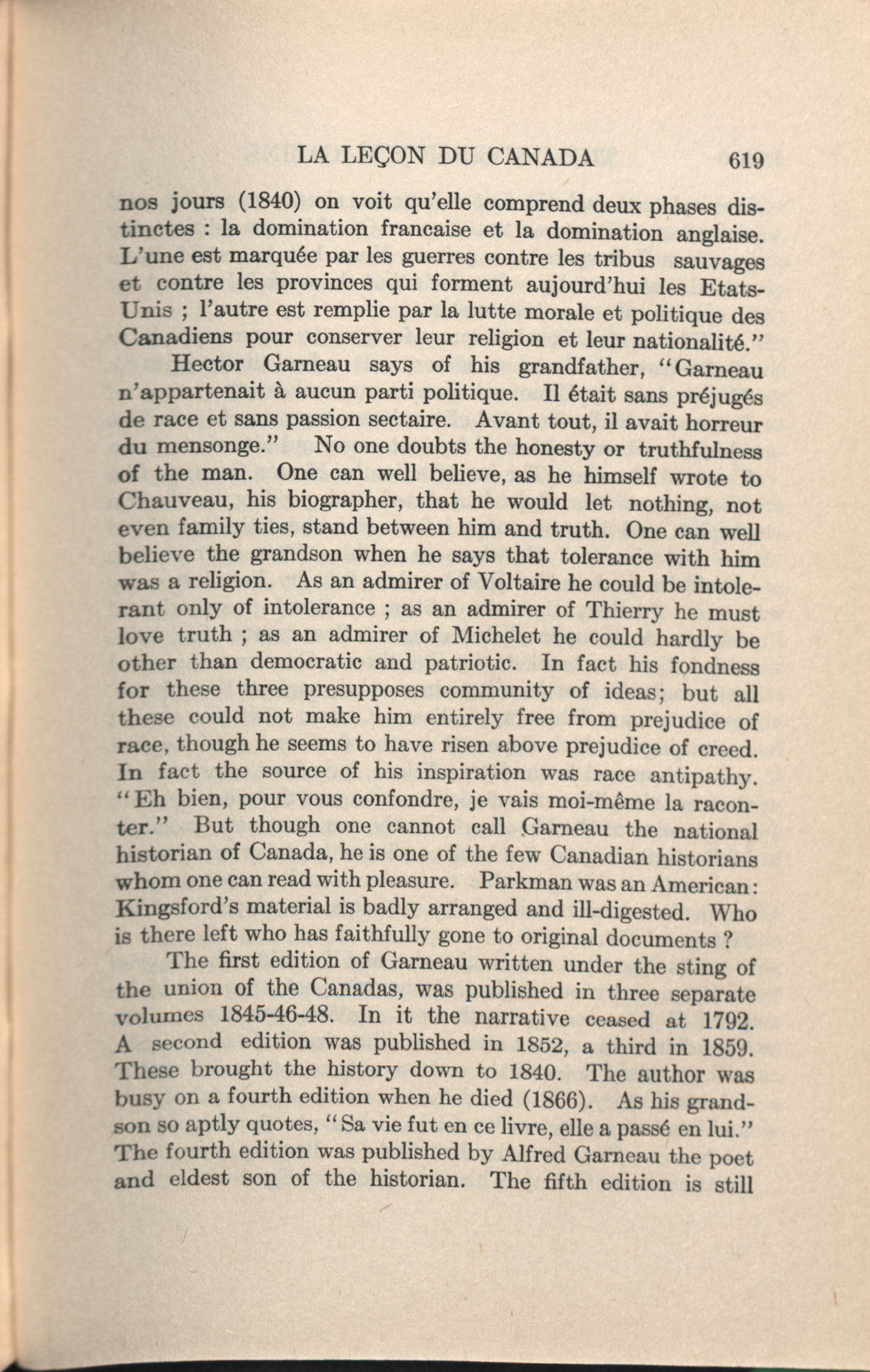 LA LEÇON DU CANADA 619

nos jours (1840) on voit qu'elle comprend deux phases distinctes : la domination francaise et la domination anglaise. L'une est marquée par les guerres contre les tribus sauvages et contre les provinces qui forment aujourd'hui les Etats-Unis ; l'autre est remplie par la lutte morale et politique des Canadiens pour conserver leur religion et leur nationalité."

Hector Garneau says of his grandfather, "Garneau n'appartenait à aucun parti politique. Il était sans préjugés de race et sans passion sectaire. Avant tout, il avait horreur du mensonge." No one doubts the honesty or truthfulness of the man. One can well believe, as he himself wrote to Chauveau, his biographer, that he would let nothing, not even family ties, stand between him and truth. One can well believe the grandson when he says that tolerance with him was a religion. As an admirer of Voltaire he could be intolerant only of intolerance ; as an admirer of Thierry he must love truth ; as an admirer of Michelet he could hardly be other than democratic and patriotic. In fact his fondness for these three presupposes community of ideas; but all these could not make him entirely free from prejudice of race, though he seems to have risen above prejudice of creed. In fact the source of his inspiration was race antipathy. "Eh bien, pour vous confondre, je vais moi-même la raconter." But though one cannot call Garneau the national historian of Canada, he is one of the few Canadian historians whom one can read with pleasure. Parkman was an American: Kingsford's material is badly arranged and ill-digested. Who is there left who has faithfully gone to original documents ?

The first edition of Garneau written under the sting of the union of the Canadas, was published in three separate volumes 1845-46-48. In it the narrative ceased at 1792. A second edition was published in 1852, a third in 1859. These brought the history down to 1840. The author was busy on a fourth edition when he died (1866). As his grandson so aptly quotes, "Sa vie fut en ce livre, elle a passé en lui." The fourth edition was published by Alfred Garneau the poet and eldest son of the historian. The fifth edition is still